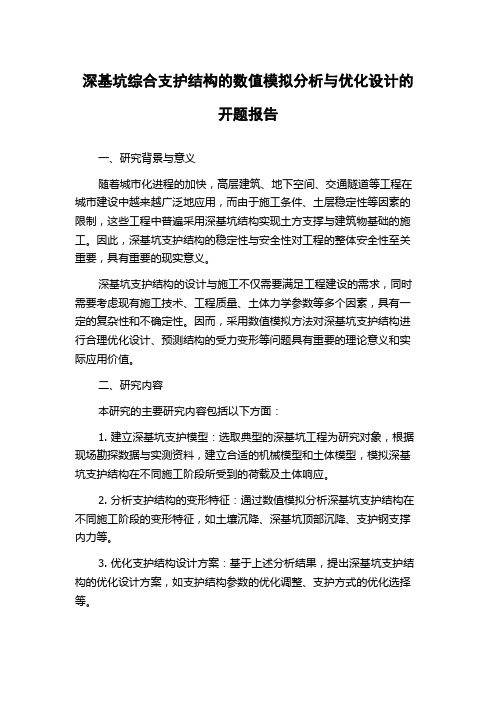 深基坑综合支护结构的数值模拟分析与优化设计的开题报告

一、研究背景与意义

随着城市化进程的加快，高层建筑、地下空间、交通隧道等工程在城市建设中越来越广泛地应用，而由于施工条件、土层稳定性等因素的限制，这些工程中普遍采用深基坑结构实现土方支撑与建筑物基础的施工。因此，深基坑支护结构的稳定性与安全性对工程的整体安全性至关重要，具有重要的现实意义。

深基坑支护结构的设计与施工不仅需要满足工程建设的需求，同时需要考虑现有施工技术、工程质量、土体力学参数等多个因素，具有一定的复杂性和不确定性。因而，采用数值模拟方法对深基坑支护结构进行合理优化设计、预测结构的受力变形等问题具有重要的理论意义和实际应用价值。

二、研究内容

本研究的主要研究内容包括以下方面：

1. 建立深基坑支护模型：选取典型的深基坑工程为研究对象，根据现场勘探数据与实测资料，建立合适的机械模型和土体模型，模拟深基坑支护结构在不同施工阶段所受到的荷载及土体响应。

2. 分析支护结构的变形特征：通过数值模拟分析深基坑支护结构在不同施工阶段的变形特征，如土壤沉降、深基坑顶部沉降、支护钢支撑内力等。

3. 优化支护结构设计方案：基于上述分析结果，提出深基坑支护结构的优化设计方案，如支护结构参数的优化调整、支护方式的优化选择等。